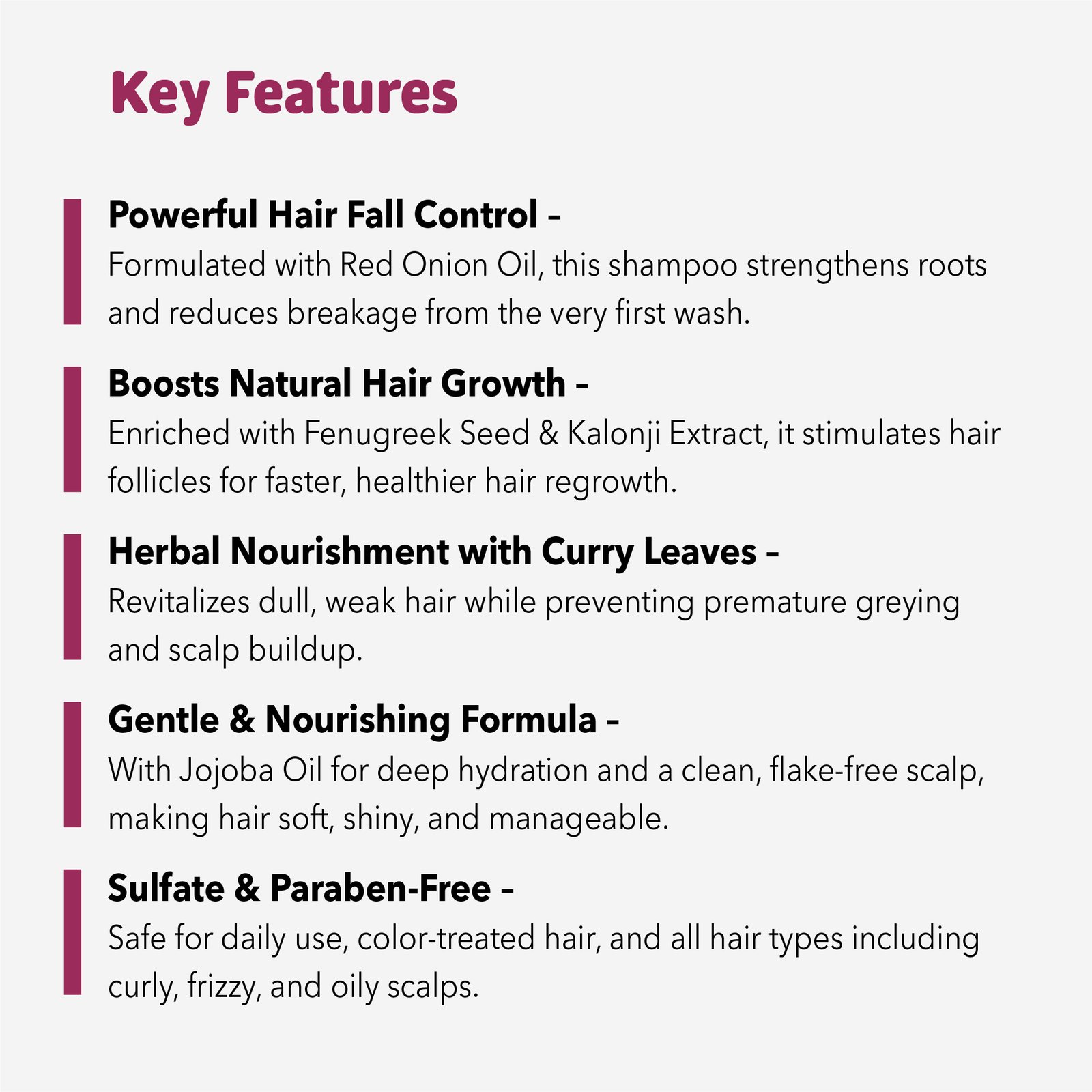 Key Features

Powerful Hair Fall Control -

Formulated with Red Onion Oil, this shampoo strengthens roots and reduces breakage from the very first wash.

Boosts Natural Hair Growth -

Enriched with Fenugreek Seed & Kalonji Extract, it stimulates hair follicles for faster, healthier hair regrowth.

Herbal Nourishment with Curry Leaves -

Revitalizes dull, weak hair while preventing premature greying and scalp buildup.

Gentle & Nourishing Formula -

With Jojoba Oil for deep hydration and a clean, flake-free scalp, making hair soft, shiny, and manageable.

Sulfate & Paraben-Free -

Safe for daily use, color-treated hair, and all hair types including curly, frizzy, and oily scalps.